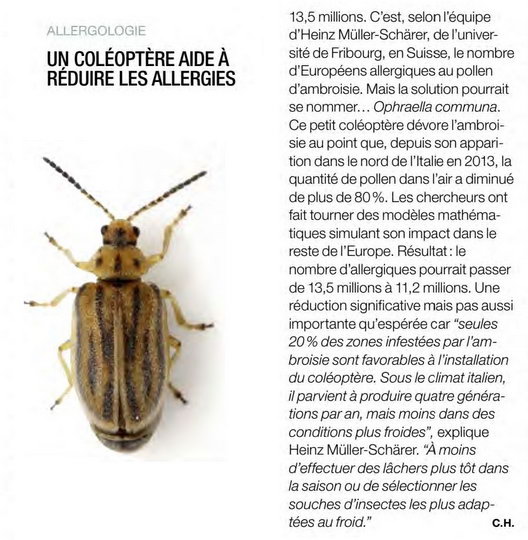 ALLERGOLOGIE

UN COLÉOPTÈRE AIDE À RÉDUIRE LES ALLERGIES

13,5 millions. C'est, selon l'équipe d'Heinz Müller-Schärer, de l'université de Fribourg, en Suisse, le nombre d'Européens allergiques au pollen d'ambroisie. Mais la solution pourrait se nommer… Ophraella communa. Ce petit coléoptère dévore l'ambroisie au point que, depuis son apparition dans le nord de l'Italie en 2013, la quantité de pollen dans l'air a diminué de plus de 80 %. Les chercheurs ont fait tourner des modèles mathématiques simulant son impact dans le reste de l'Europe. Résultat : le nombre d'allergiques pourrait passer de 13,5 millions à 11,2 millions. Une réduction significative mais pas aussi importante qu'espérée car "seules 20 % des zones infestées par l'ambroisie sont favorables à l'installation du coléoptère. Sous le climat italien, il parvient à produire quatre générations par an, mais moins dans des conditions plus froides", explique Heinz Müller-Schärer. "À moins d'effectuer des lâchers plus tôt dans la saison ou de sélectionner les souches d'insectes les plus adaptées au froid."

C.H.